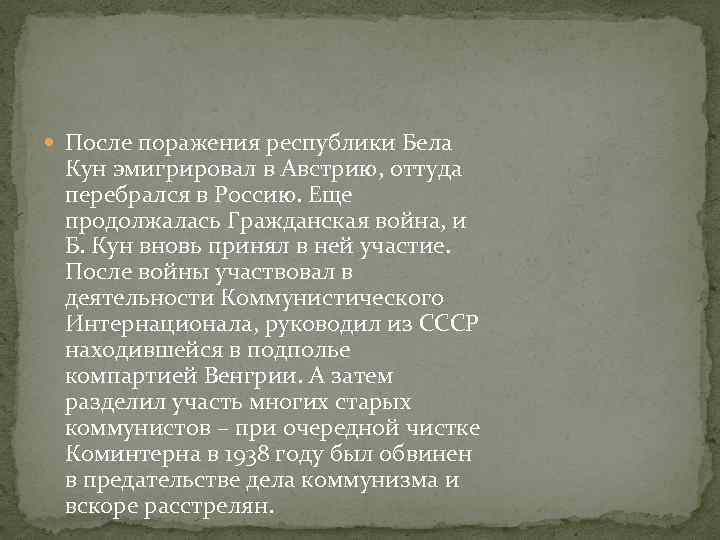 После поражения республики Бела Кун эмигрировал в Австрию, оттуда перебрался в Россию. Еще продолжалась Гражданская война, и Б. Кун вновь принял в ней участие. После войны участвовал в деятельности Коммунистического Интернационала, руководил из СССР находившейся в подполье компартией Венгрии. А затем разделил участь многих старых коммунистов – при очередной чистке Коминтерна в 1938 году был обвинен в предательстве дела коммунизма и вскоре расстрелян.